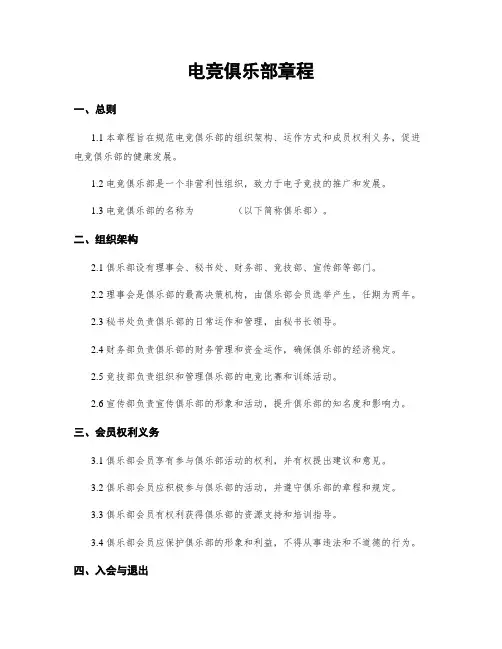 电竞俱乐部章程

一、总则

1.1 本章程旨在规范电竞俱乐部的组织架构、运作方式和成员权利义务，促进电竞俱乐部的健康发展。

1.2 电竞俱乐部是一个非营利性组织，致力于电子竞技的推广和发展。

1.3 电竞俱乐部的名称为　　　　（以下简称俱乐部）。

二、组织架构

2.1 俱乐部设有理事会、秘书处、财务部、竞技部、宣传部等部门。

2.2 理事会是俱乐部的最高决策机构，由俱乐部会员选举产生，任期为两年。

2.3 秘书处负责俱乐部的日常运作和管理，由秘书长领导。

2.4 财务部负责俱乐部的财务管理和资金运作，确保俱乐部的经济稳定。

2.5 竞技部负责组织和管理俱乐部的电竞比赛和训练活动。

2.6 宣传部负责宣传俱乐部的形象和活动，提升俱乐部的知名度和影响力。

三、会员权利义务

3.1 俱乐部会员享有参与俱乐部活动的权利，并有权提出建议和意见。

3.2 俱乐部会员应积极参与俱乐部的活动，并遵守俱乐部的章程和规定。

3.3 俱乐部会员有权利获得俱乐部的资源支持和培训指导。

3.4 俱乐部会员应保护俱乐部的形象和利益，不得从事违法和不道德的行为。

四、入会与退出